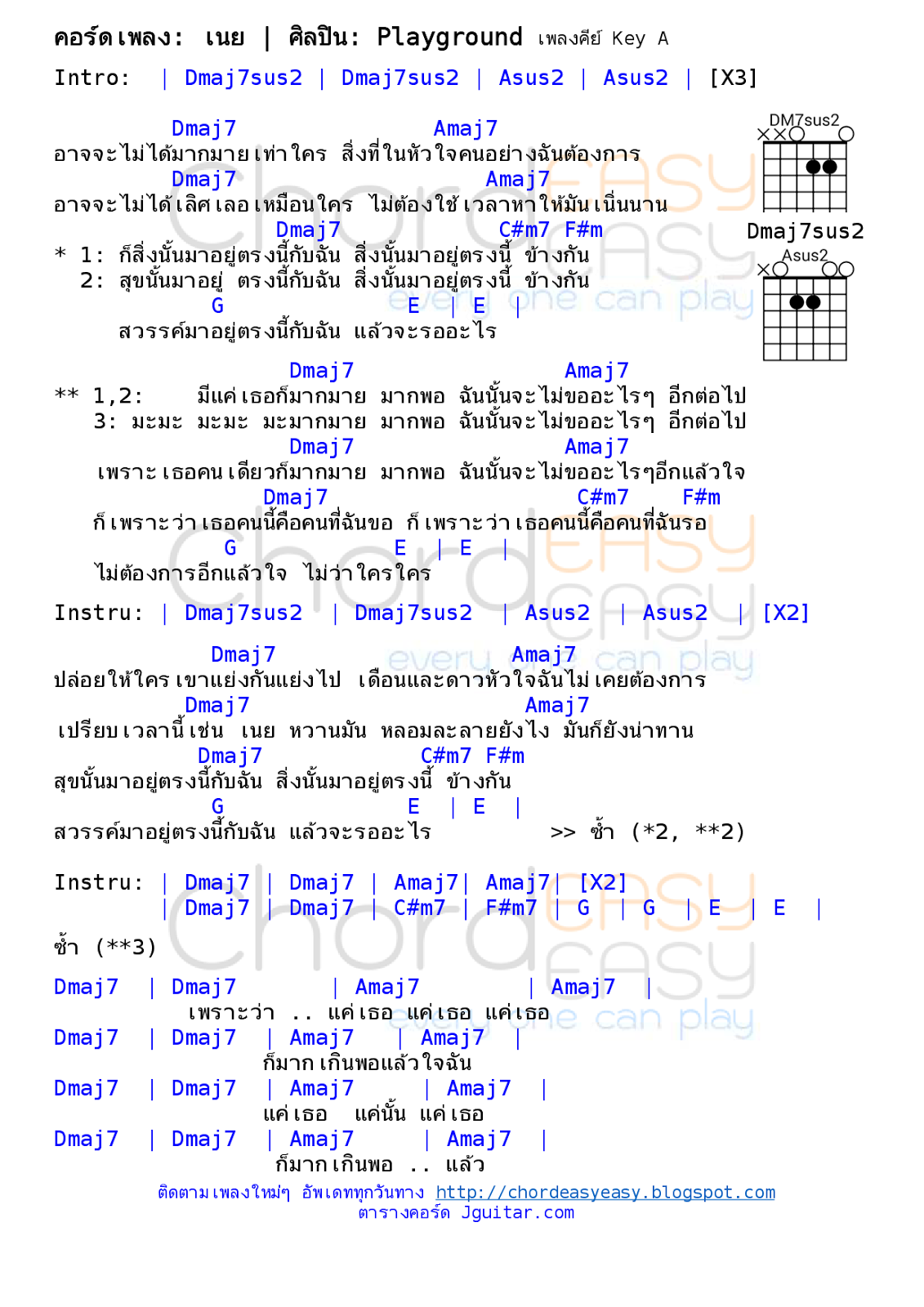 คอร์ดเพลง: เนย | ศิลปิน: Playground เพลงคีย์ Key A

Intro: | Dmaj7sus2 | Dmaj7sus2 | Asus2 | Asus2 | [X3]

DM7sus2
Dmaj7sus2
Asus2

Dmaj7 Amaj7
อาจจะไม่ได้มากมายเท่าใคร สิ่งที่ในหัวใจคนอย่างฉันต้องการ
Dmaj7 Amaj7
อาจจะไม่ได้เลิศเลอเหมือนใคร ไม่ต้องใช้เวลาหาให้มันเนิ่นนาน
Dmaj7 C#m7 F#m
* 1: ก็สิ่งนั้นมาอยู่ตรงนี้กับฉัน สิ่งนั้นมาอยู่ตรงนี้ ข้างกัน
2: สุขนั้นมาอยู่ ตรงนี้กับฉัน สิ่งนั้นมาอยู่ตรงนี้ ข้างกัน
G E | E |
สวรรค์มาอยู่ตรงนี้กับฉัน แล้วจะรออะไร

Dmaj7 Amaj7
** 1,2: มีแค่เธอก็มากมาย มากพอ ฉันนั้นจะไม่ขออะไรๆ อีกต่อไป
3: มะมะ มะมะ มะมากมาย มากพอ ฉันนั้นจะไม่ขออะไรๆ อีกต่อไป
Dmaj7 Amaj7
เพราะเธอคนเดียวก็มากมาย มากพอ ฉันนั้นจะไม่ขออะไรๆอีกแล้วใจ
Dmaj7 C#m7 F#m
ก็เพราะว่าเธอคนนี้คือคนที่ฉันขอ ก็เพราะว่าเธอคนนี้คือคนที่ฉันรอ
G E | E |
ไม่ต้องการอีกแล้วใจ ไม่ว่าใครใคร

Instru: | Dmaj7sus2 | Dmaj7sus2 | Asus2 | Asus2 | [X2]

Dmaj7 Amaj7
ปล่อยให้ใครเขาแย่งกันแย่งไป เดือนและดาวหัวใจฉันไม่เคยต้องการ
Dmaj7 Amaj7
เปรียบเวลานี้เช่น เนย หวานมัน หลอมละลายยังไง มันก็ยังน่าทาน
Dmaj7 C#m7 F#m
สุขนั้นมาอยู่ตรงนี้กับฉัน สิ่งนั้นมาอยู่ตรงนี้ ข้างกัน
G E | E |
สวรรค์มาอยู่ตรงนี้กับฉัน แล้วจะรออะไร >> ซ้ำ (*2, **2)

Instru: | Dmaj7 | Dmaj7 | Amaj7| Amaj7| [X2]
| Dmaj7 | Dmaj7 | C#m7 | F#m7 | G | G | E | E |
ซ้ำ (**3)

Dmaj7 | Dmaj7 | Amaj7 | Amaj7 |
เพราะว่า .. แค่เธอ แค่เธอ แค่เธอ
Dmaj7 | Dmaj7 | Amaj7 | Amaj7 |
ก็มากเกินพอแล้วใจฉัน
Dmaj7 | Dmaj7 | Amaj7 | Amaj7 |
แค่เธอ แค่นั้น แค่เธอ
Dmaj7 | Dmaj7 | Amaj7 | Amaj7 |
ก็มากเกินพอ .. แล้ว

ติดตามเพลงใหม่ๆ อัพเดททุกวันทาง http://chordeasyeasy.blogspot.com
ตารางคอร์ด Jguitar.com